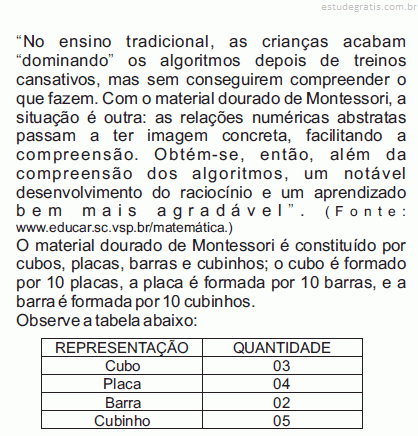 estudegratis.com.br

“No ensino tradicional, as crianças acabam “dominando” os algoritmos depois de treinos cansativos, mas sem conseguirem compreender o que fazem. Com o material dourado de Montessori, a situação é outra: as relações numéricas abstratas passam a ter imagem concreta, facilitando a compreensão. Obtém-se, então, além da compreensão dos algoritmos, um notável desenvolvimento do raciocínio e um aprendizado bem mais agradável”. (Fonte: www.educar.sc.vsp.br/matemática.)

O material dourado de Montessori é constituído por cubos, placas, barras e cubinhos; o cubo é formado por 10 placas, a placa é formada por 10 barras, e a barra é formada por 10 cubinhos.
Observe a tabela abaixo:

| REPRESENTAÇÃO | QUANTIDADE |
|---|---|
| Cubo | 03 |
| Placa | 04 |
| Barra | 02 |
| Cubinho | 05 |